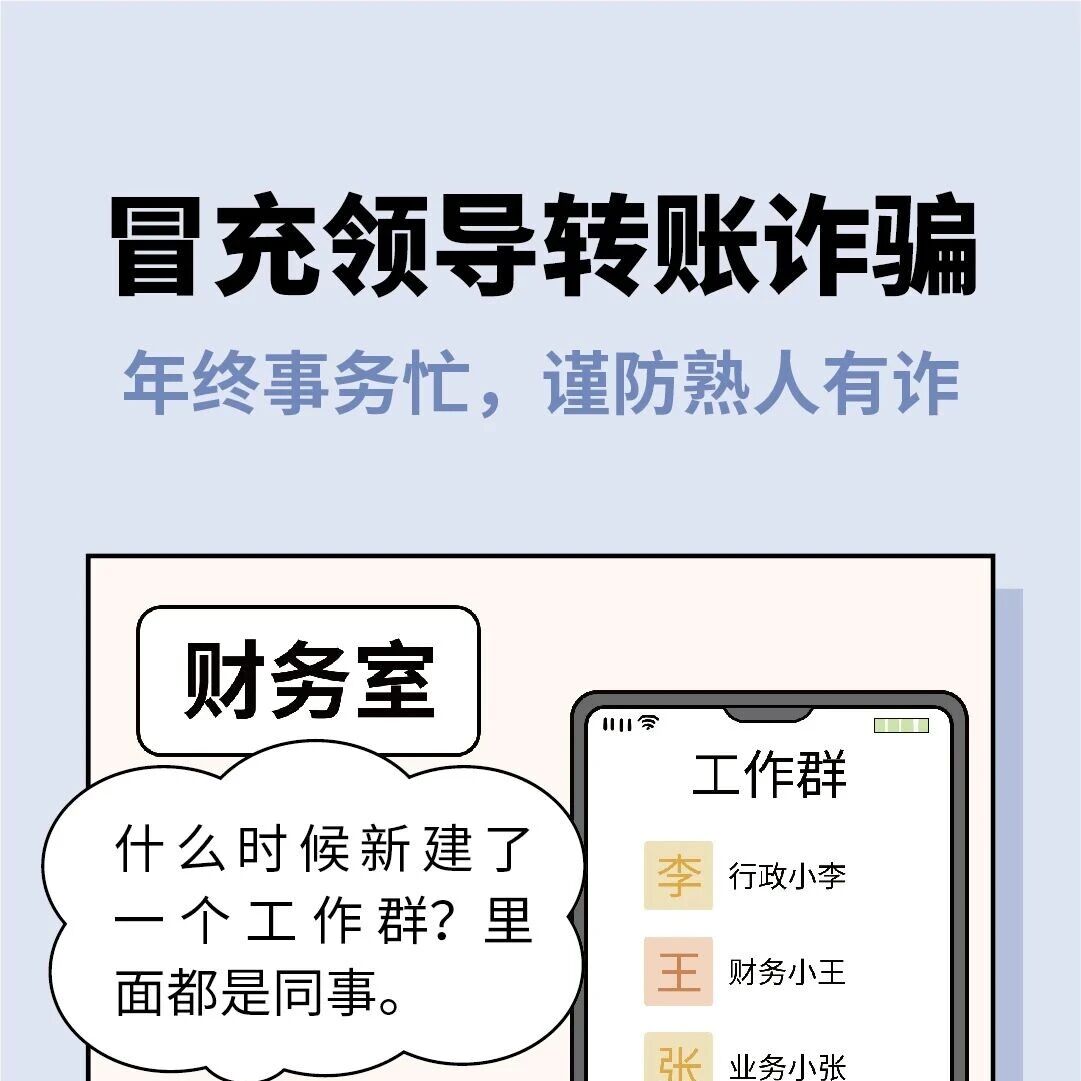 冒充领导转账诈骗

年终事务忙，谨防熟人有诈

财务室

什么时候新建了一个工作群？里面都是同事。

工作群

李 行政小李

王 财务小王

张 业务小张